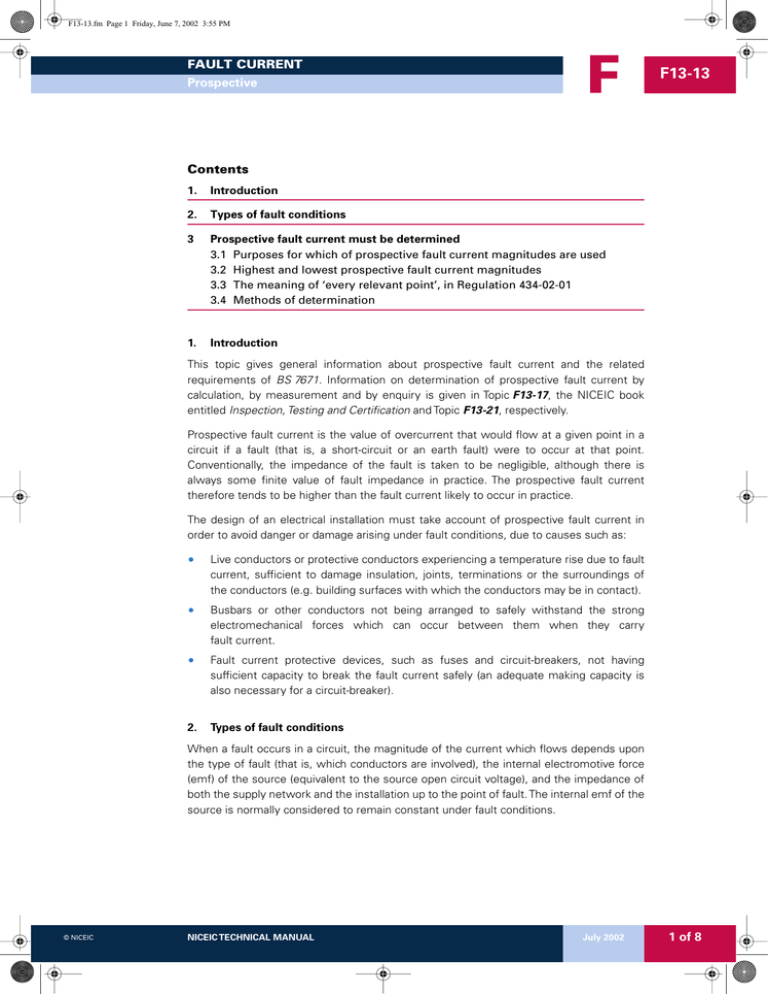 F13-13.fm Page 1 Friday, June 7, 2002 3:55 PM

FAULT CURRENT
Prospective

F

F13-13

Contents

1. Introduction

2. Types of fault conditions

3 Prospective fault current must be determined
3.1 Purposes for which of prospective fault current magnitudes are used
3.2 Highest and lowest prospective fault current magnitudes
3.3 The meaning of 'every relevant point', in Regulation 434-02-01
3.4 Methods of determination

1. Introduction

This topic gives general information about prospective fault current and the related requirements of BS 7671. Information on determination of prospective fault current by calculation, by measurement and by enquiry is given in Topic F13-17, the NICEIC book entitled Inspection, Testing and Certification and Topic F13-21, respectively.

Prospective fault current is the value of overcurrent that would flow at a given point in a circuit if a fault (that is, a short-circuit or an earth fault) were to occur at that point. Conventionally, the impedance of the fault is taken to be negligible, although there is always some finite value of fault impedance in practice. The prospective fault current therefore tends to be higher than the fault current likely to occur in practice.

The design of an electrical installation must take account of prospective fault current in order to avoid danger or damage arising under fault conditions, due to causes such as:

• Live conductors or protective conductors experiencing a temperature rise due to fault current, sufficient to damage insulation, joints, terminations or the surroundings of the conductors (e.g. building surfaces with which the conductors may be in contact).

• Busbars or other conductors not being arranged to safely withstand the strong electromechanical forces which can occur between them when they carry fault current.

• Fault current protective devices, such as fuses and circuit-breakers, not having sufficient capacity to break the fault current safely (an adequate making capacity is also necessary for a circuit-breaker).

2. Types of fault conditions

When a fault occurs in a circuit, the magnitude of the current which flows depends upon the type of fault (that is, which conductors are involved), the internal electromotive force (emf) of the source (equivalent to the source open circuit voltage), and the impedance of both the supply network and the installation up to the point of fault. The internal emf of the source is normally considered to remain constant under fault conditions.

© NICEIC

NICEIC TECHNICAL MANUAL

July 2002

1 of 8